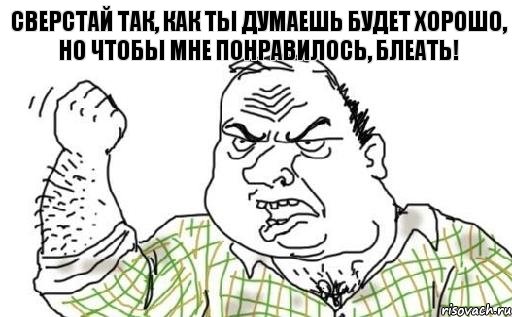 СВЕРСТАЙ ТАК, КАК ТЫ ДУМАЕШЬ БУДЕТ ХОРОШО, НО ЧТОБЫ МНЕ ПОНРАВИЛОСЬ, БЛЕАТЬ!

risovach.ru